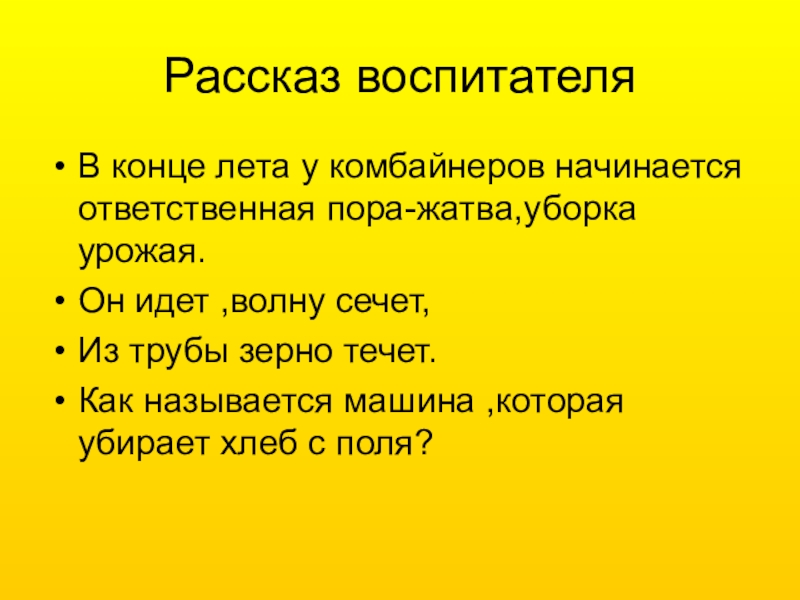 Рассказ воспитателя

• В конце лета у комбайнеров начинается ответственная пора-жатва,уборка урожая.
• Он идет ,волну сечет,
• Из трубы зерно течет.
• Как называется машина ,которая убирает хлеб с поля?